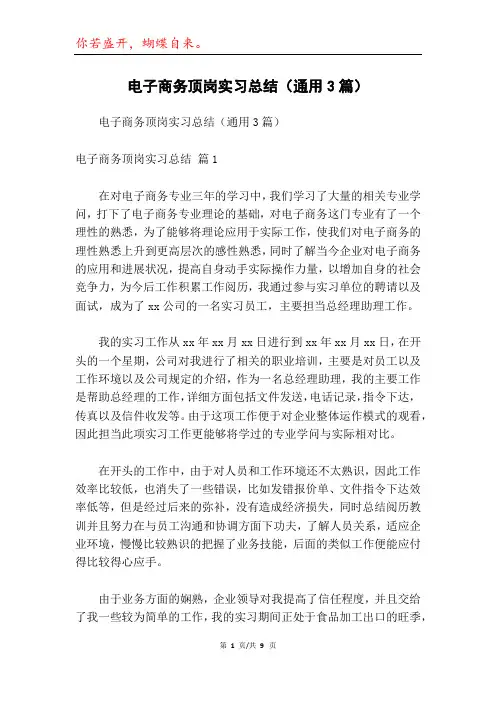 你若盛开，蝴蝶自来。

电子商务顶岗实习总结（通用3篇）

电子商务顶岗实习总结（通用3篇）

电子商务顶岗实习总结 篇1

在对电子商务专业三年的学习中，我们学习了大量的相关专业学问，打下了电子商务专业理论的基础，对电子商务这门专业有了一个理性的熟悉，为了能够将理论应用于实际工作，使我们对电子商务的理性熟悉上升到更高层次的感性熟悉，同时了解当今企业对电子商务的应用和进展状况，提高自身动手实际操作力量，以增加自身的社会竞争力，为今后工作积累工作阅历，我通过参与实习单位的聘请以及面试，成为了xx公司的一名实习员工，主要担当总经理助理工作。

我的实习工作从xx年xx月xx日进行到xx年xx月xx日，在开头的一个星期，公司对我进行了相关的职业培训，主要是对员工以及工作环境以及公司规定的介绍，作为一名总经理助理，我的主要工作是帮助总经理的工作，详细方面包括文件发送，电话记录，指令下达，传真以及信件收发等。由于这项工作便于对企业整体运作模式的观看，因此担当此项实习工作更能够将学过的专业学问与实际相对比。

在开头的工作中，由于对人员和工作环境还不太熟识，因此工作效率比较低，也消失了一些错误，比如发错报价单、文件指令下达效率低等，但是经过后来的弥补，没有造成经济损失，同时总结阅历教训并且努力在与员工沟通和协调方面下功夫，了解人员关系，适应企业环境，慢慢比较熟识的把握了业务技能，后面的类似工作便能应付得比较得心应手。

由于业务方面的娴熟，企业领导对我提高了信任程度，并且交给了我一些较为简单的工作，我的实习期间正处于食品加工出口的旺季，

第 1 页/共 9 页